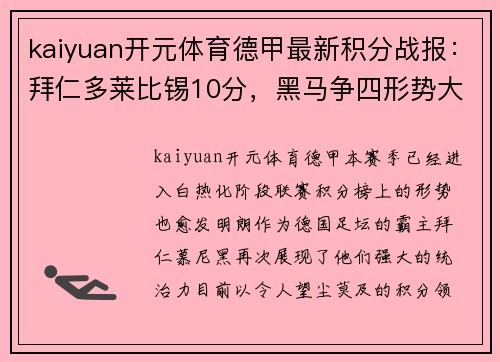 kaiyuan开元体育德甲最新积分战报：拜仁多莱比锡10分，黑马争四形势大

kaiyuan开元体育德甲本赛季已经进入白热化阶段联赛积分榜上的形势也愈发明朗作为德国足坛的霸主拜仁慕尼黑再次展现了他们强大的统治力目前以令人望尘莫及的积分领